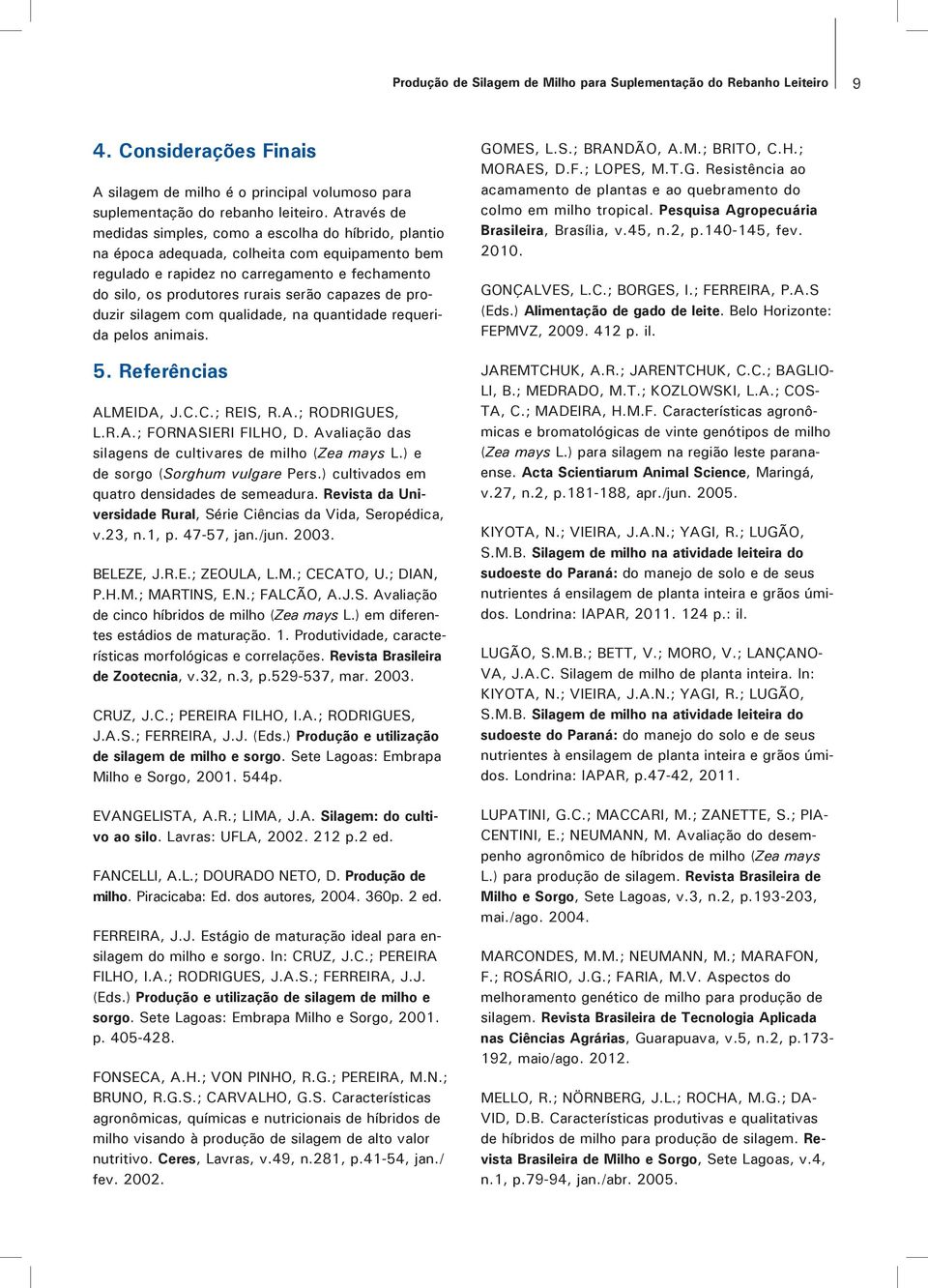 Produção de Silagem de Milho para Suplementação do Rebanho Leiteiro 9

4. Considerações Finais

A silagem de milho é o principal volumoso para suplementação do rebanho leiteiro. Através de medidas simples, como a escolha do híbrido, plantio na época adequada, colheita com equipamento bem regulado e rapidez no carregamento e fechamento do silo, os produtores rurais serão capazes de produzir silagem com qualidade, na quantidade requerida pelos animais.

5. Referências

ALMEIDA, J.C.C.; REIS, R.A.; RODRIGUES, L.R.A.; FORNASIERI FILHO, D. Avaliação das silagens de cultivares de milho (Zea mays L.) e de sorgo (Sorghum vulgare Pers.) cultivados em quatro densidades de semeadura. Revista da Universidade Rural, Série Ciências da Vida, Seropédica, v.23, n.1, p. 47-57, jan./jun. 2003.

BELEZE, J.R.E.; ZEOULA, L.M.; CECATO, U.; DIAN, P.H.M.; MARTINS, E.N.; FALCÃO, A.J.S. Avaliação de cinco híbridos de milho (Zea mays L.) em diferentes estádios de maturação. 1. Produtividade, características morfológicas e correlações. Revista Brasileira de Zootecnia, v.32, n.3, p.529-537, mar. 2003.

CRUZ, J.C.; PEREIRA FILHO, I.A.; RODRIGUES, J.A.S.; FERREIRA, J.J. (Eds.) Produção e utilização de silagem de milho e sorgo. Sete Lagoas: Embrapa Milho e Sorgo, 2001. 544p.

EVANGELISTA, A.R.; LIMA, J.A. Silagem: do cultivo ao silo. Lavras: UFLA, 2002. 212 p.2 ed.

FANCELLI, A.L.; DOURADO NETO, D. Produção de milho. Piracicaba: Ed. dos autores, 2004. 360p. 2 ed.

FERREIRA, J.J. Estágio de maturação ideal para ensilagem do milho e sorgo. In: CRUZ, J.C.; PEREIRA FILHO, I.A.; RODRIGUES, J.A.S.; FERREIRA, J.J. (Eds.) Produção e utilização de silagem de milho e sorgo. Sete Lagoas: Embrapa Milho e Sorgo, 2001. p. 405-428.

FONSECA, A.H.; VON PINHO, R.G.; PEREIRA, M.N.; BRUNO, R.G.S.; CARVALHO, G.S. Características agronômicas, químicas e nutricionais de híbridos de milho visando à produção de silagem de alto valor nutritivo. Ceres, Lavras, v.49, n.281, p.41-54, jan./fev. 2002.

GOMES, L.S.; BRANDÃO, A.M.; BRITO, C.H.; MORAES, D.F.; LOPES, M.T.G. Resistência ao acamamento de plantas e ao quebramento do colmo em milho tropical. Pesquisa Agropecuária Brasileira, Brasília, v.45, n.2, p.140-145, fev. 2010.

GONÇALVES, L.C.; BORGES, I.; FERREIRA, P.A.S (Eds.) Alimentação de gado de leite. Belo Horizonte: FEPMVZ, 2009. 412 p. il.

JAREMTCHUK, A.R.; JARENTCHUK, C.C.; BAGLIOLI, B.; MEDRADO, M.T.; KOZLOWSKI, L.A.; COSTA, C.; MADEIRA, H.M.F. Características agronômicas e bromatológicas de vinte genótipos de milho (Zea mays L.) para silagem na região leste paranaense. Acta Scientiarum Animal Science, Maringá, v.27, n.2, p.181-188, apr./jun. 2005.

KIYOTA, N.; VIEIRA, J.A.N.; YAGI, R.; LUGÃO, S.M.B. Silagem de milho na atividade leiteira do sudoeste do Paraná: do manejo de solo e de seus nutrientes á ensilagem de planta inteira e grãos úmidos. Londrina: IAPAR, 2011. 124 p.: il.

LUGÃO, S.M.B.; BETT, V.; MORO, V.; LANÇANOVA, J.A.C. Silagem de milho de planta inteira. In: KIYOTA, N.; VIEIRA, J.A.N.; YAGI, R.; LUGÃO, S.M.B. Silagem de milho na atividade leiteira do sudoeste do Paraná: do manejo do solo e de seus nutrientes à ensilagem de planta inteira e grãos úmidos. Londrina: IAPAR, p.47-42, 2011.

LUPATINI, G.C.; MACCARI, M.; ZANETTE, S.; PIACENTINI, E.; NEUMANN, M. Avaliação do desempenho agronômico de híbridos de milho (Zea mays L.) para produção de silagem. Revista Brasileira de Milho e Sorgo, Sete Lagoas, v.3, n.2, p.193-203, mai./ago. 2004.

MARCONDES, M.M.; NEUMANN, M.; MARAFON, F.; ROSÁRIO, J.G.; FARIA, M.V. Aspectos do melhoramento genético de milho para produção de silagem. Revista Brasileira de Tecnologia Aplicada nas Ciências Agrárias, Guarapuava, v.5, n.2, p.173-192, maio/ago. 2012.

MELLO, R.; NÖRNBERG, J.L.; ROCHA, M.G.; DAVID, D.B. Características produtivas e qualitativas de híbridos de milho para produção de silagem. Revista Brasileira de Milho e Sorgo, Sete Lagoas, v.4, n.1, p.79-94, jan./abr. 2005.